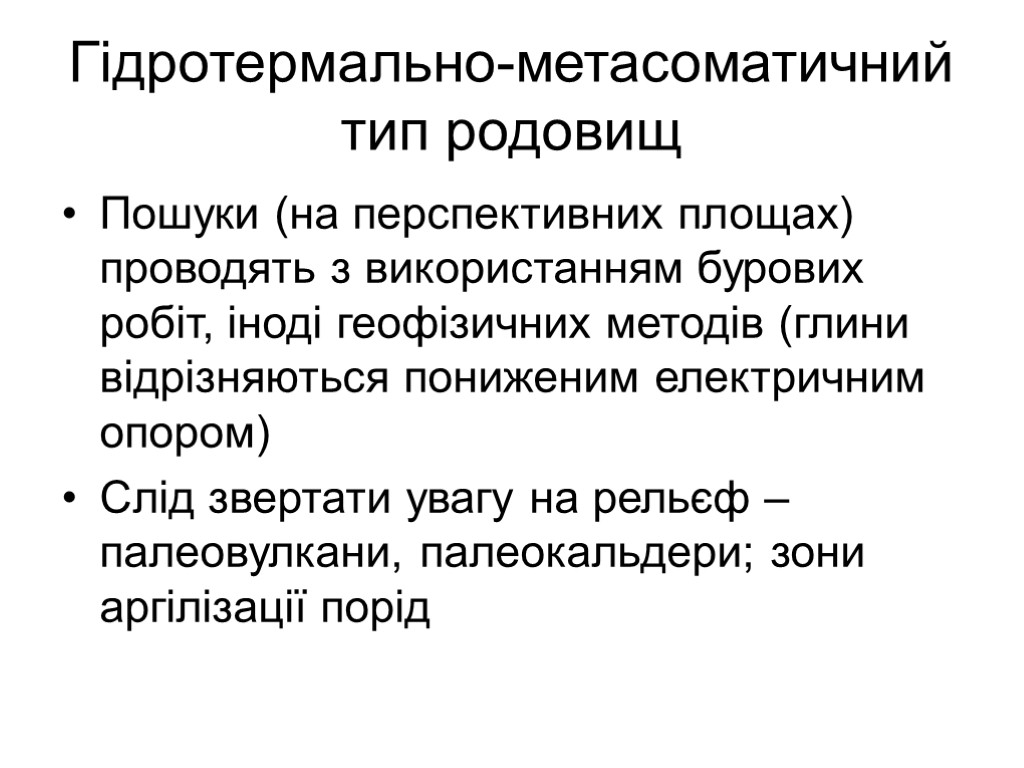 Гідротермально-метасоматичний тип родовищ

• Пошуки (на перспективних площах) проводять з використанням бурових робіт, іноді геофізичних методів (глини відрізняються пониженим електричним опором)

• Слід звертати увагу на рельєф – палеовулкани, палеокальдери; зони аргілізації порід